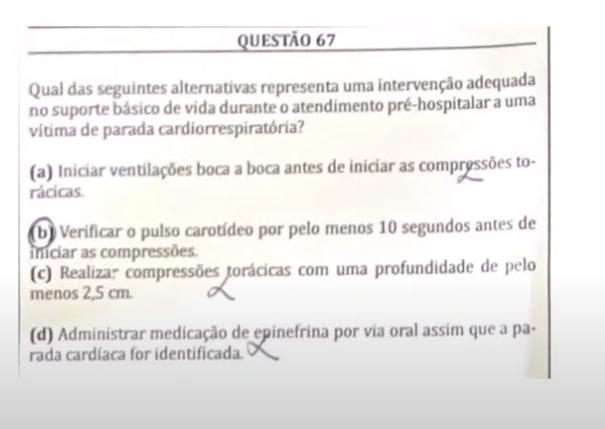 QUESTÃO 67

Qual das seguintes alternativas representa uma intervenção adequada no suporte básico de vida durante o atendimento pré-hospitalar a uma vítima de parada cardiorrespiratória?

(a) Iniciar ventilações boca a boca antes de iniciar as compressões torácicas.

(b) Verificar o pulso carotídeo por pelo menos 10 segundos antes de iniciar as compressões.

(c) Realizar compressões torácicas com uma profundidade de pelo menos 2,5 cm.

(d) Administrar medicação de epinefrina por via oral assim que a parada cardíaca for identificada.